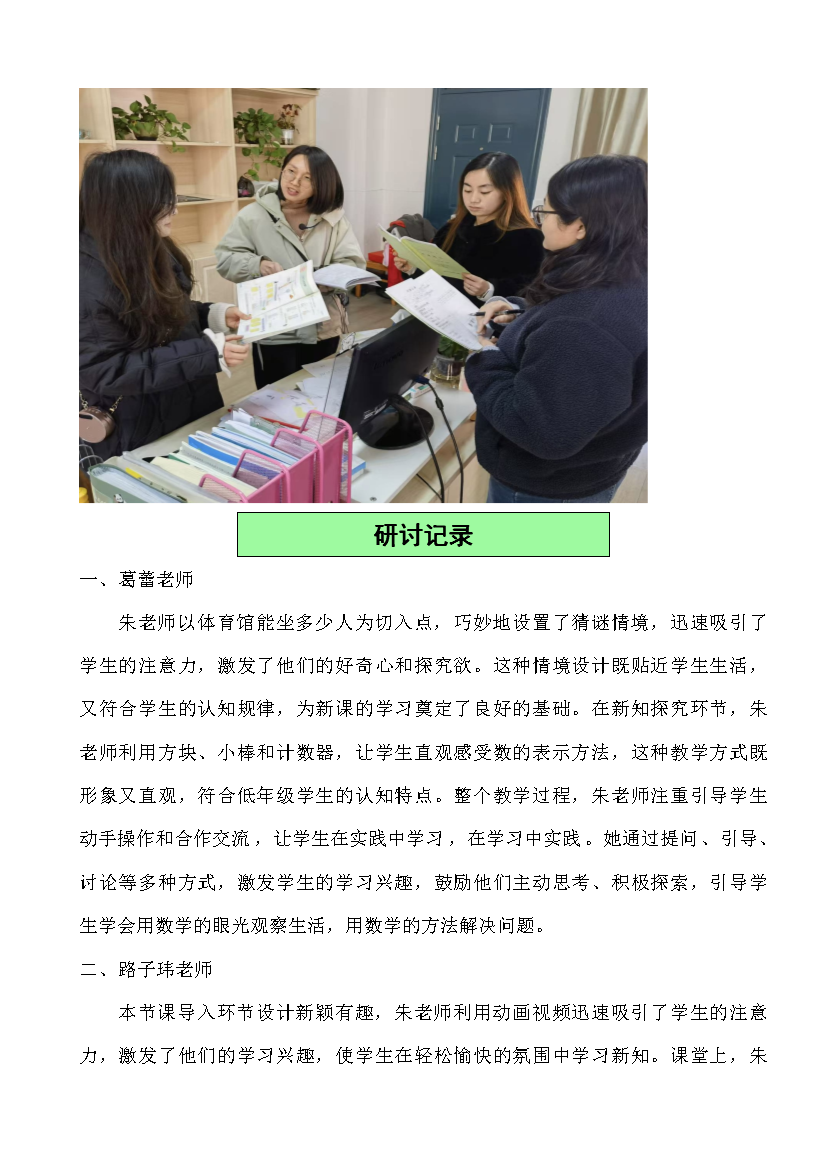 研讨记录

一、葛蕾老师

朱老师以体育馆能坐多少人为切入点，巧妙地设置了猜谜情境，迅速吸引了学生的注意力，激发了他们的好奇心和探究欲。这种情境设计既贴近学生生活，又符合学生的认知规律，为新课的学习奠定了良好的基础。在新知探究环节，朱老师利用方块、小棒和计数器，让学生直观感受数的表示方法，这种教学方式既形象又直观，符合低年级学生的认知特点。整个教学过程，朱老师注重引导学生动手操作和合作交流，让学生在实践中学习，在学习中实践。她通过提问、引导、讨论等多种方式，激发学生的学习兴趣，鼓励他们主动思考、积极探索，引导学生学会用数学的眼光观察生活，用数学的方法解决问题。

二、路子玮老师

本节课导入环节设计新颖有趣，朱老师利用动画视频迅速吸引了学生的注意力，激发了他们的学习兴趣，使学生在轻松愉快的氛围中学习新知。课堂上，朱